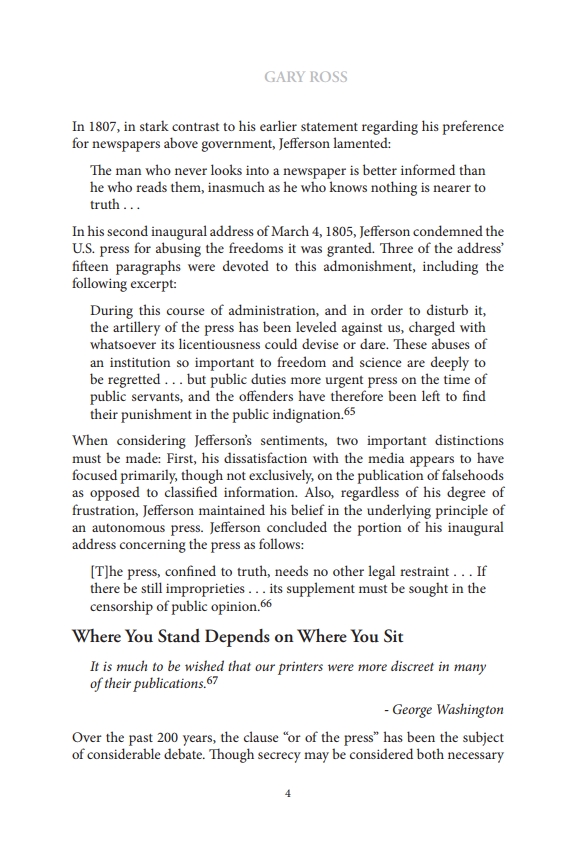 GARY ROSS

In 1807, in stark contrast to his earlier statement regarding his preference for newspapers above government, Jefferson lamented:

The man who never looks into a newspaper is better informed than he who reads them, inasmuch as he who knows nothing is nearer to truth . . .

In his second inaugural address of March 4, 1805, Jefferson condemned the U.S. press for abusing the freedoms it was granted. Three of the address' fifteen paragraphs were devoted to this admonishment, including the following excerpt:

During this course of administration, and in order to disturb it, the artillery of the press has been leveled against us, charged with whatsoever its licentiousness could devise or dare. These abuses of an institution so important to freedom and science are deeply to be regretted . . . but public duties more urgent press on the time of public servants, and the offenders have therefore been left to find their punishment in the public indignation.$^{65}$

When considering Jefferson's sentiments, two important distinctions must be made: First, his dissatisfaction with the media appears to have focused primarily, though not exclusively, on the publication of falsehoods as opposed to classified information. Also, regardless of his degree of frustration, Jefferson maintained his belief in the underlying principle of an autonomous press. Jefferson concluded the portion of his inaugural address concerning the press as follows:

[T]he press, confined to truth, needs no other legal restraint . . . If there be still improprieties . . . its supplement must be sought in the censorship of public opinion.$^{66}$

Where You Stand Depends on Where You Sit

It is much to be wished that our printers were more discreet in many of their publications.$^{67}$

- George Washington

Over the past 200 years, the clause "or of the press" has been the subject of considerable debate. Though secrecy may be considered both necessary

4